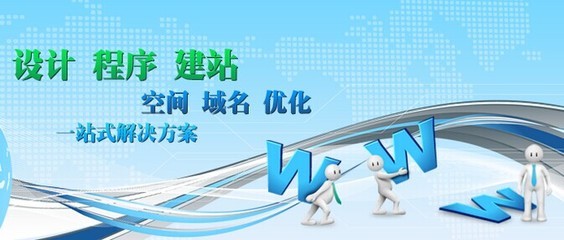 设计 程序 建站

空间 域名 优化

一站式解决方案

W W W